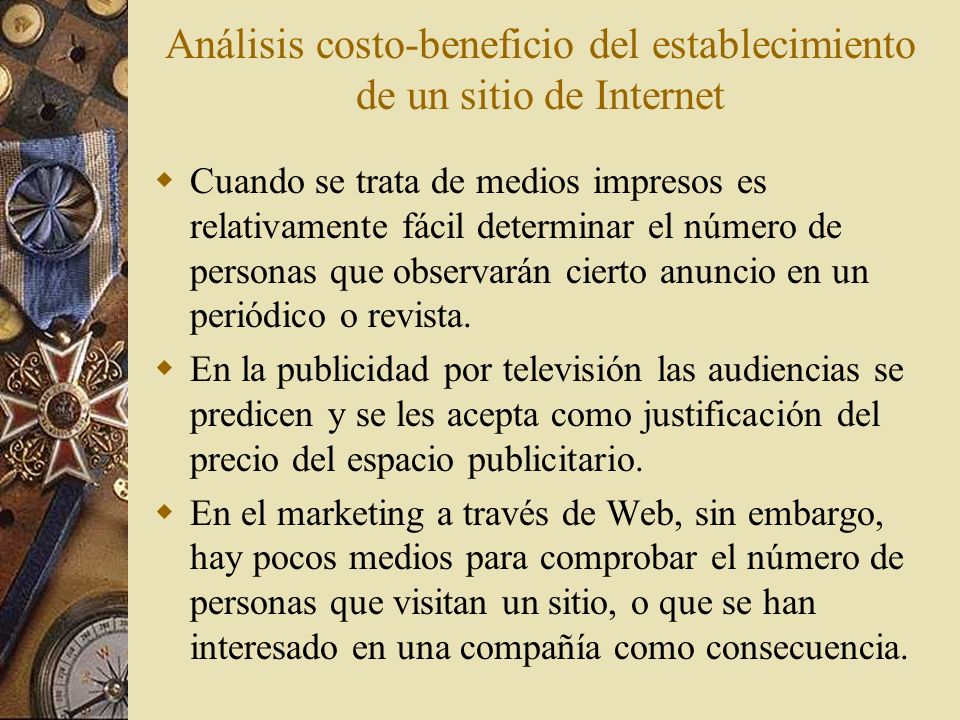 Análisis costo-beneficio del establecimiento de un sitio de Internet

Cuando se trata de medios impresos es relativamente fácil determinar el número de personas que observarán cierto anuncio en un periódico o revista.

En la publicidad por televisión las audiencias se predicen y se les acepta como justificación del precio del espacio publicitario.

En el marketing a través de Web, sin embargo, hay pocos medios para comprobar el número de personas que visitan un sitio, o que se han interesado en una compañía como consecuencia.